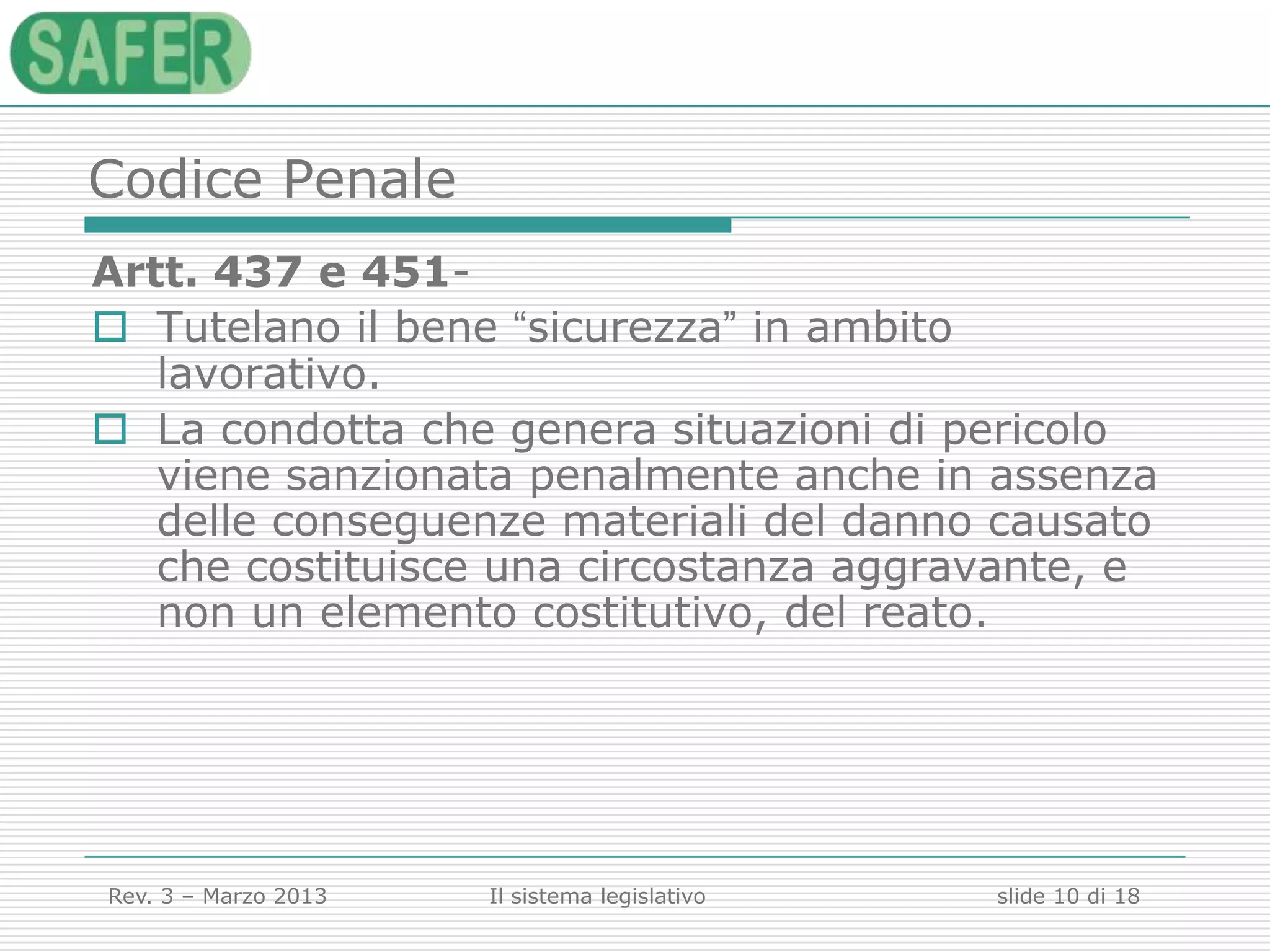 SAFER

Codice Penale

Artt. 437 e 451-

Tutelano il bene “sicurezza” in ambito lavorativo.

La condotta che genera situazioni di pericolo viene sanzionata penalmente anche in assenza delle conseguenze materiali del danno causato che costituisce una circostanza aggravante, e non un elemento costitutivo, del reato.

Rev. 3 – Marzo 2013

Il sistema legislativo

slide 10 di 18